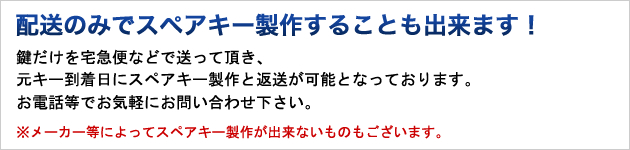 配送のみでスペアキー製作することも出来ます！

鍵だけを宅急便などで送って頂き、
元キー到着日にスペアキー製作と返送が可能となっております。
お電話等でお気軽にお問い合わせ下さい。

※メーカー等によってスペアキー製作が出来ないものもございます。